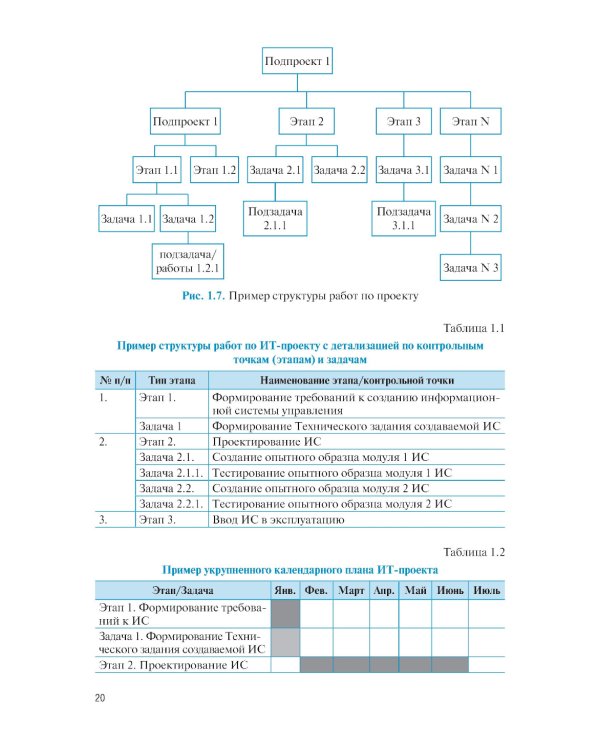 Подпроект 1

Подпроект 1

Этап 2

Этап 3

Этап N

Этап 1.1

Этап 1.2

Задача 2.1

Задача 2.2

Задача 3.1

Задача N 1

Задача 1.1

Задача 1.2

Подзадача 2.1.1

Подзадача 3.1.1

Задача N 2

подзадача/ работы 1.2.1

Задача N 3

Рис. 1.7. Пример структуры работ по проекту

Таблица 1.1

Пример структуры работ по ИТ-проекту с детализацией по контрольным точкам (этапам) и задачам

| № п/п | Тип этапа | Наименование этапа/контрольной точки |
|---|---|---|
| 1. | Этап 1. | Формирование требований к созданию информационной системы управления |
| | Задача 1 | Формирование Технического задания создаваемой ИС |
| 2. | Этап 2. | Проектирование ИС |
| | Задача 2.1. | Создание опытного образца модуля 1 ИС |
| | Задача 2.1.1. | Тестирование опытного образца модуля 1 ИС |
| | Задача 2.2. | Создание опытного образца модуля 2 ИС |
| | Задача 2.2.1. | Тестирование опытного образца модуля 2 ИС |
| 3. | Этап 3. | Ввод ИС в эксплуатацию |

Таблица 1.2

Пример укрупненного календарного плана ИТ-проекта

| Этап/Задача | Янв. | Фев. | Март | Апр. | Май | Июнь | Июль |
|---|---|---|---|---|---|---|---|
| Этап 1. Формирование требований к ИС | | | | | | | |
| Задача 1. Формирование Технического задания создаваемой ИС | | | | | | | |
| Этап 2. Проектирование ИС | | | | | | | |

20